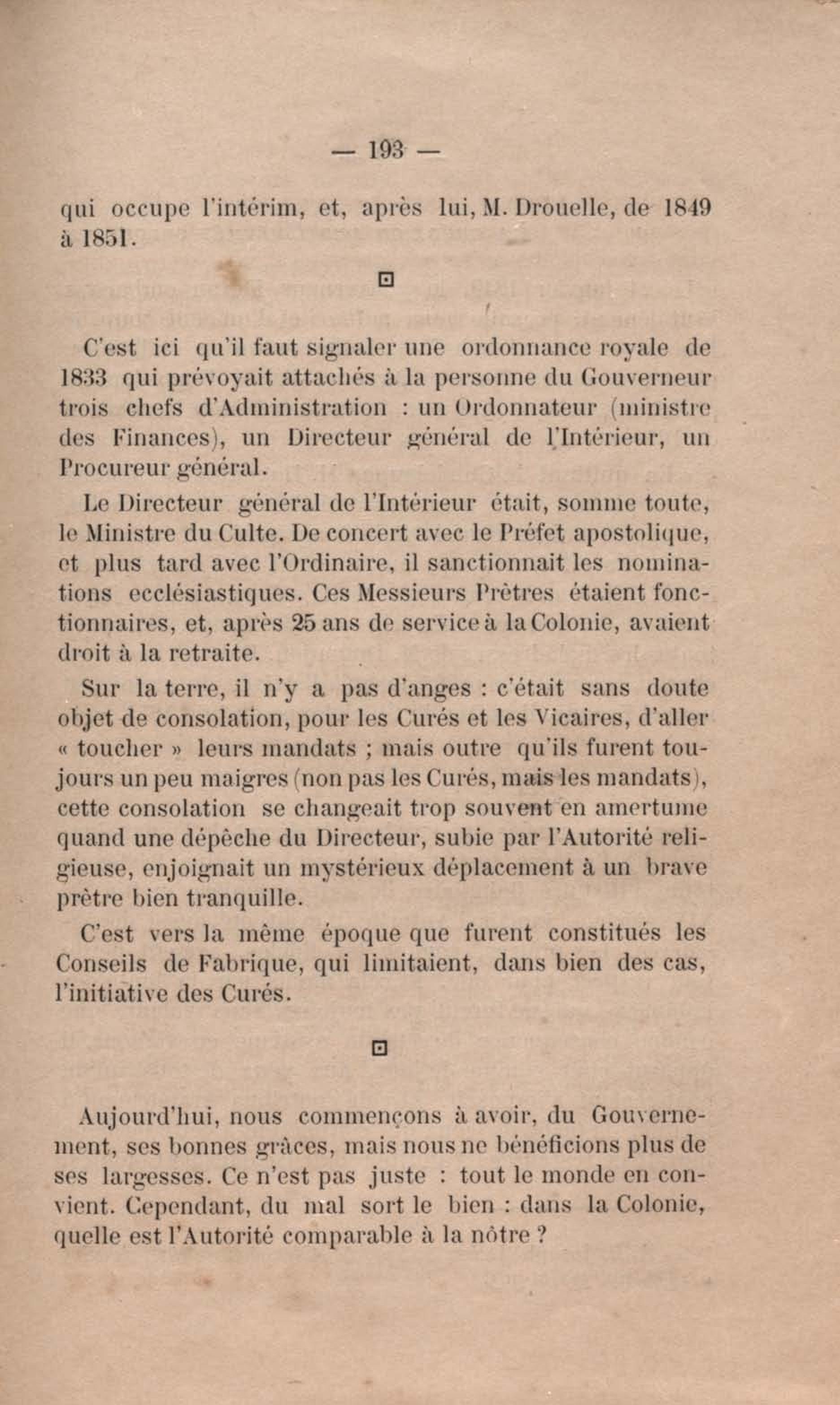 — 193 —

qui occupe l'intérim, et, après lui, M. Drouelle, de 1849 à 1851.

⊡

C'est ici qu'il faut signaler une ordonnance royale de 1833 qui prévoyait attachés à la personne du Gouverneur trois chefs d'Administration : un Ordonnateur (ministre des Finances), un Directeur général de l'Intérieur, un Procureur général.

Le Directeur général de l'Intérieur était, somme toute, le Ministre du Culte. De concert avec le Préfet apostolique, et plus tard avec l'Ordinaire, il sanctionnait les nominations ecclésiastiques. Ces Messieurs Prêtres étaient fonctionnaires, et, après 25 ans de service à la Colonie, avaient droit à la retraite.

Sur la terre, il n'y a pas d'anges : c'était sans doute objet de consolation, pour les Curés et les Vicaires, d'aller « toucher » leurs mandats ; mais outre qu'ils furent toujours un peu maigres (non pas les Curés, mais les mandats), cette consolation se changeait trop souvent en amertume quand une dépêche du Directeur, subie par l'Autorité religieuse, enjoignait un mystérieux déplacement à un brave prêtre bien tranquille.

C'est vers la même époque que furent constitués les Conseils de Fabrique, qui limitaient, dans bien des cas, l'initiative des Curés.

⊡

Aujourd'hui, nous commençons à avoir, du Gouvernement, ses bonnes grâces, mais nous ne bénéficions plus de ses largesses. Ce n'est pas juste : tout le monde en convient. Cependant, du mal sort le bien : dans la Colonie, quelle est l'Autorité comparable à la nôtre ?